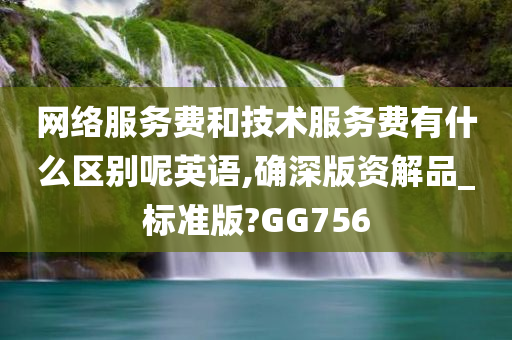 网络服务费和技术服务费有什么区别呢英语,确深版资解品_标准版?GG756